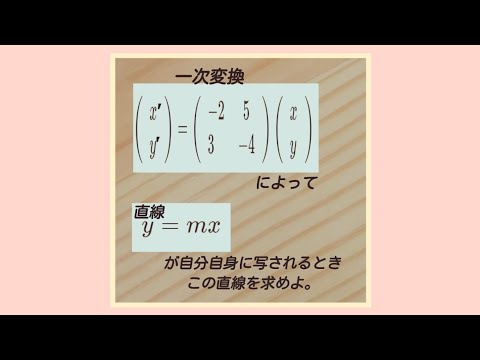 一次変換

$\begin{pmatrix} x' \\ y' \end{pmatrix} = \begin{pmatrix} -2 & 5 \\ 3 & -4 \end{pmatrix} \begin{pmatrix} x \\ y \end{pmatrix}$

によって

直線
$y = mx$

が自分自身に写されるとき
この直線を求めよ。